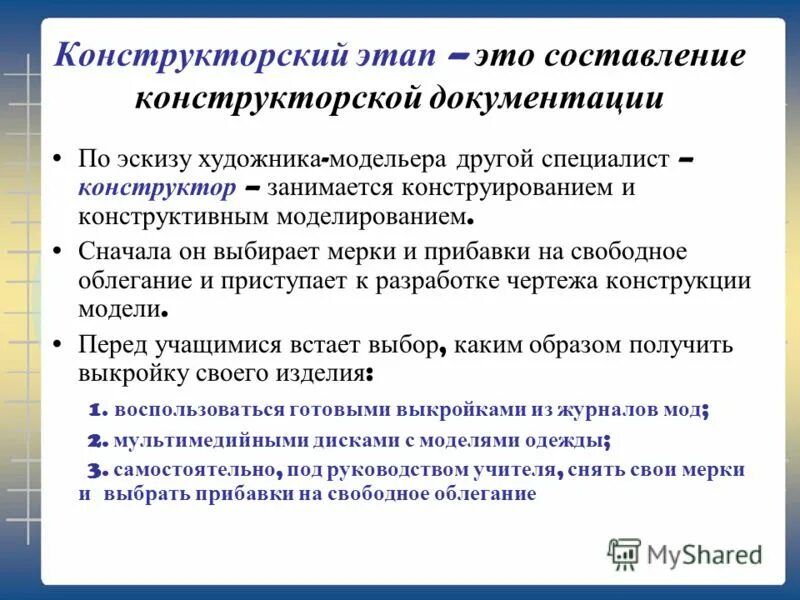 Конструкторский этап – это составление конструкторской документации

• По эскизу художника-модельера другой специалист – конструктор – занимается конструированием и конструктивным моделированием.

• Сначала он выбирает мерки и прибавки на свободное облегание и приступает к разработке чертежа конструкции модели.

• Перед учащимися встает выбор, каким образом получить выкройку своего изделия:

1. воспользоваться готовыми выкройками из журналов мод;

2. мультимедийными дисками с моделями одежды;

3. самостоятельно, под руководством учителя, снять свои мерки и выбрать прибавки на свободное облегание

MyShared